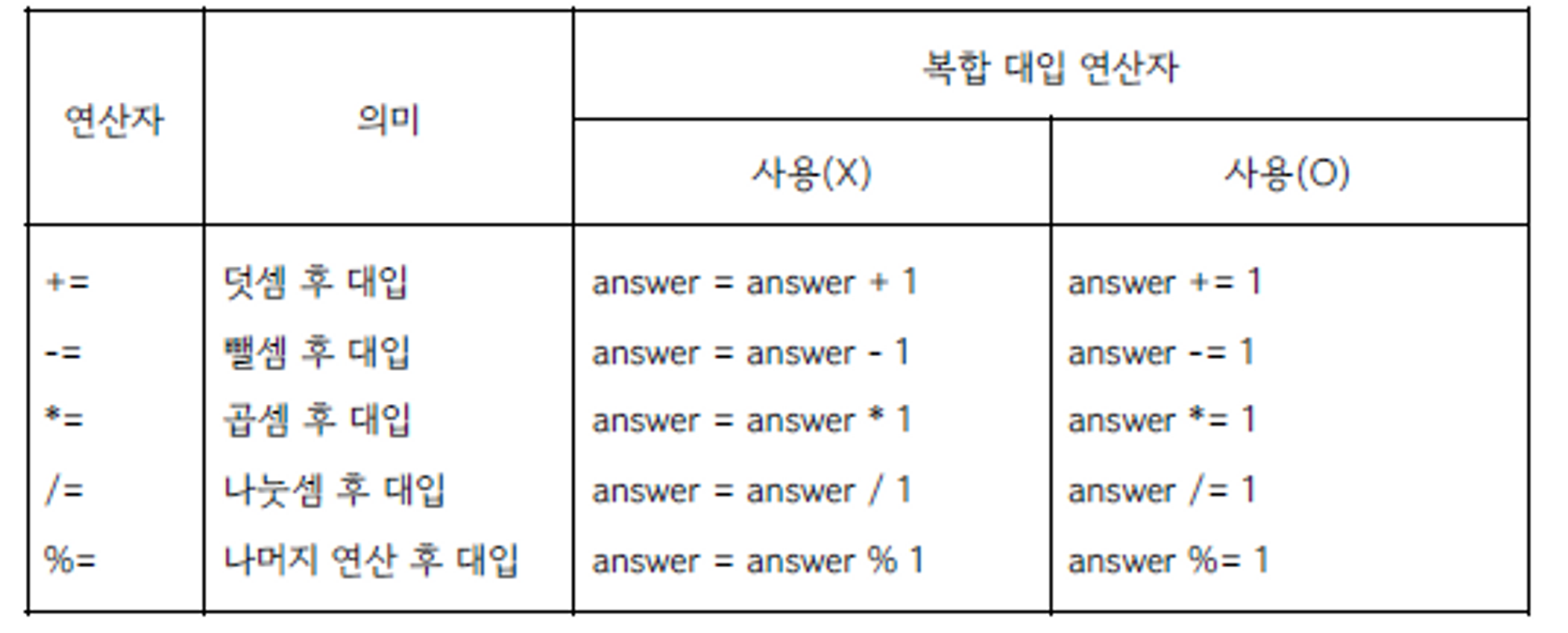 | 연산자 | 의미 | 복합 대입 연산자 | |
|---|---|---|---|
| | | 사용(X) | 사용(O) |
| += | 덧셈 후 대입 | answer = answer + 1 | answer += 1 |
| -= | 뺄셈 후 대입 | answer = answer - 1 | answer -= 1 |
| *= | 곱셈 후 대입 | answer = answer * 1 | answer *= 1 |
| /= | 나눗셈 후 대입 | answer = answer / 1 | answer /= 1 |
| %= | 나머지 연산 후 대입 | answer = answer % 1 | answer %= 1 |